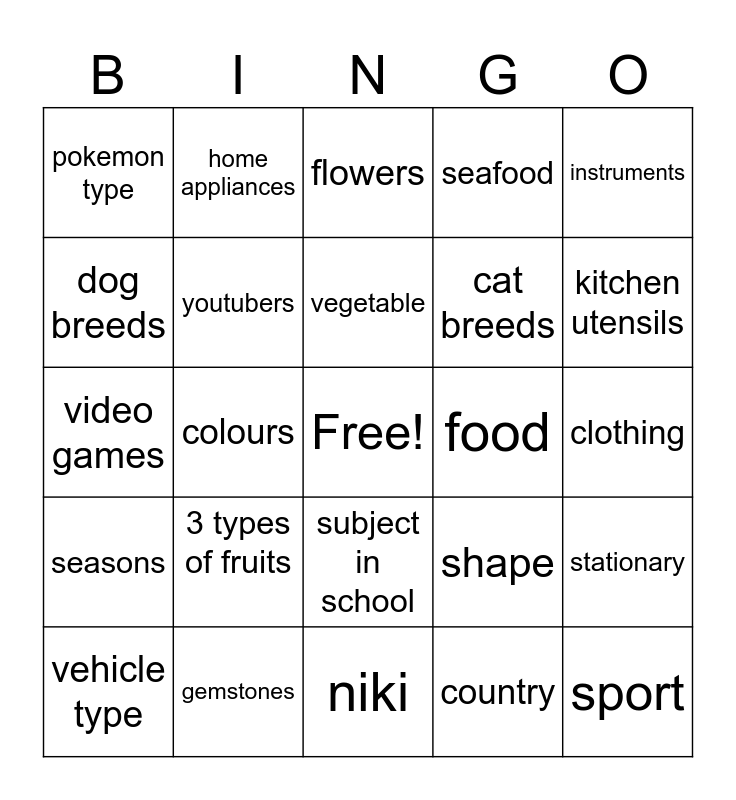 | B | I | N | G | O |
|---|---|---|---|---|
| pokemon type | home appliances | flowers | seafood | instruments |
| dog breeds | youtubers | vegetable | cat breeds | kitchen utensils |
| video games | colours | Free! | food | clothing |
| seasons | 3 types of fruits | subject in school | shape | stationary |
| vehicle type | gemstones | niki | country | sport |